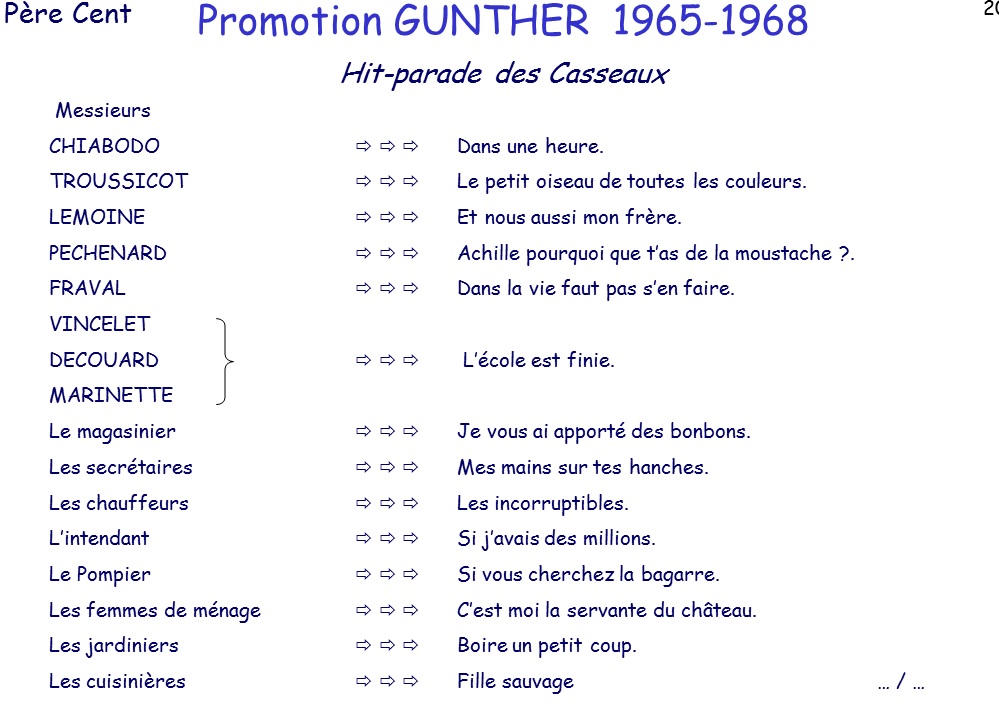 Père Cent

Promotion GUNTHER 1965-1968

20

Hit-parade des Casseaux

Messieurs

CHIABODO ⇨ ⇨ ⇨ Dans une heure.

TROUSSICOT ⇨ ⇨ ⇨ Le petit oiseau de toutes les couleurs.

LEMOINE ⇨ ⇨ ⇨ Et nous aussi mon frère.

PECHENARD ⇨ ⇨ ⇨ Achille pourquoi que t'as de la moustache ?.

FRAVAL ⇨ ⇨ ⇨ Dans la vie faut pas s'en faire.

VINCELET
DECOUARD ⇨ ⇨ ⇨ L'école est finie.
MARINETTE

Le magasinier ⇨ ⇨ ⇨ Je vous ai apporté des bonbons.

Les secrétaires ⇨ ⇨ ⇨ Mes mains sur tes hanches.

Les chauffeurs ⇨ ⇨ ⇨ Les incorruptibles.

L'intendant ⇨ ⇨ ⇨ Si j'avais des millions.

Le Pompier ⇨ ⇨ ⇨ Si vous cherchez la bagarre.

Les femmes de ménage ⇨ ⇨ ⇨ C'est moi la servante du château.

Les jardiniers ⇨ ⇨ ⇨ Boire un petit coup.

Les cuisinières ⇨ ⇨ ⇨ Fille sauvage

… / …